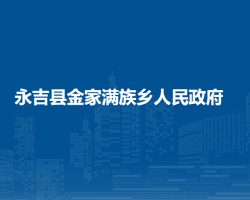 永吉县金家满族乡人民政府